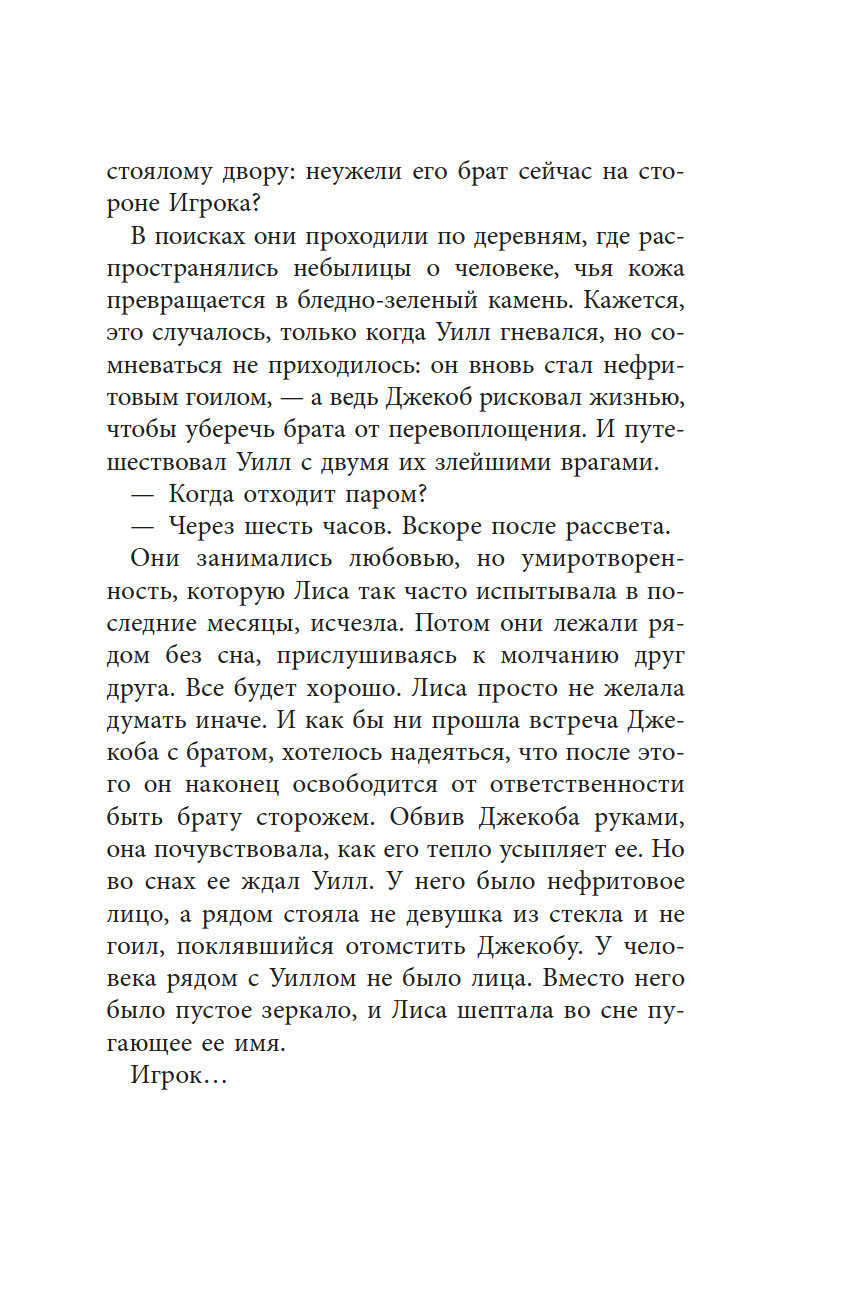 стоялому двору: неужели его брат сейчас на стороне Игрока?

В поисках они проходили по деревням, где распространялись небылицы о человеке, чья кожа превращается в бледно-зеленый камень. Кажется, это случалось, только когда Уилл гневался, но сомневаться не приходилось: он вновь стал нефритовым гоилом, — а ведь Джекоб рисковал жизнью, чтобы уберечь брата от перевоплощения. И путешествовал Уилл с двумя их злейшими врагами.

— Когда отходит паром?

— Через шесть часов. Вскоре после рассвета.

Они занимались любовью, но умиротворенность, которую Лиса так часто испытывала в последние месяцы, исчезла. Потом они лежали рядом без сна, прислушиваясь к молчанию друг друга. Все будет хорошо. Лиса просто не желала думать иначе. И как бы ни прошла встреча Джекоба с братом, хотелось надеяться, что после этого он наконец освободится от ответственности быть брату сторожем. Обвив Джекоба руками, она почувствовала, как его тепло усыпляет ее. Но во снах ее ждал Уилл. У него было нефритовое лицо, а рядом стояла не девушка из стекла и не гоил, поклявшийся отомстить Джекобу. У человека рядом с Уиллом не было лица. Вместо него было пустое зеркало, и Лиса шептала во сне пугающее ее имя.

Игрок…